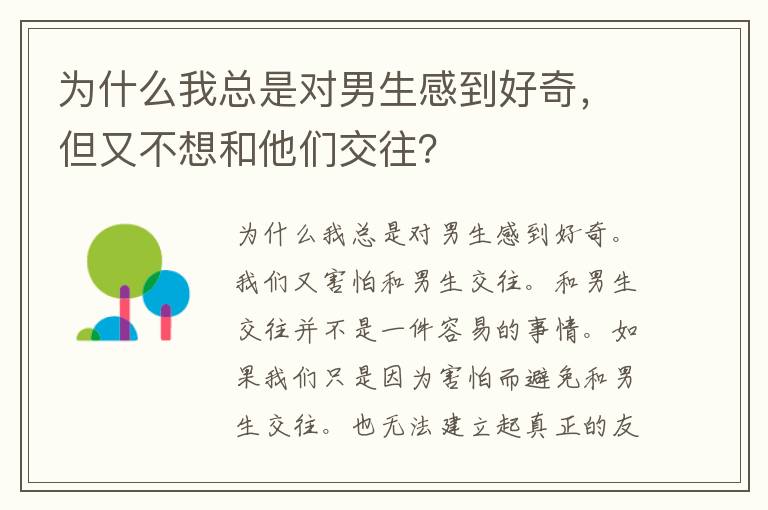 为什么我总是对男生感到好奇，但又不想和他们交往?

为什么我总是对男生感到好奇。我们又害怕和男生交往。和男生交往并不是一件容易的事情。如果我们只是因为害怕而避免和男生交往。也无法建立起真正的友